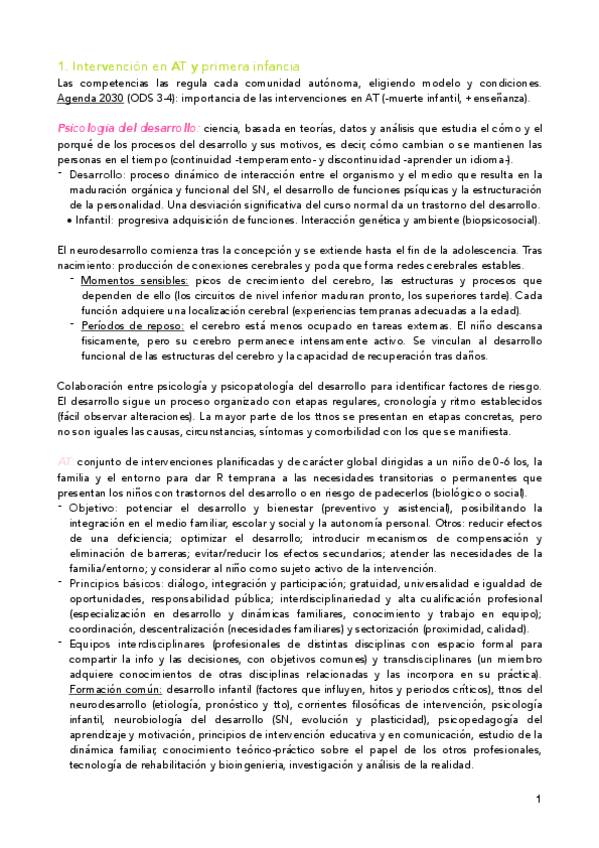 1. Intervención en AT y primera infancia

Las competencias las regula cada comunidad autónoma, eligiendo modelo y condiciones. Agenda 2030 (ODS 3-4): importancia de las intervenciones en AT (-muerte infantil, + enseñanza).

Psicología del desarrollo: ciencia, basada en teorías, datos y análisis que estudia el cómo y el porqué de los procesos del desarrollo y sus motivos, es decir, cómo cambian o se mantienen las personas en el tiempo (continuidad -temperamento- y discontinuidad -aprender un idioma-).

- Desarrollo: proceso dinámico de interacción entre el organismo y el medio que resulta en la maduración orgánica y funcional del SN, el desarrollo de funciones psíquicas y la estructuración de la personalidad. Una desviación significativa del curso normal da un trastorno del desarrollo.
• Infantil: progresiva adquisición de funciones. Interacción genética y ambiente (biopsicosocial).

El neurodesarrollo comienza tras la concepción y se extiende hasta el fin de la adolescencia. Tras nacimiento: producción de conexiones cerebrales y poda que forma redes cerebrales estables.

- Momentos sensibles: picos de crecimiento del cerebro, las estructuras y procesos que dependen de ello (los circuitos de nivel inferior maduran pronto, los superiores tarde). Cada función adquiere una localización cerebral (experiencias tempranas adecuadas a la edad).
- Períodos de reposo: el cerebro está menos ocupado en tareas externas. El niño descansa físicamente, pero su cerebro permanece intensamente activo. Se vinculan al desarrollo funcional de las estructuras del cerebro y la capacidad de recuperación tras daños.

Colaboración entre psicología y psicopatología del desarrollo para identificar factores de riesgo. El desarrollo sigue un proceso organizado con etapas regulares, cronología y ritmo establecidos (fácil observar alteraciones). La mayor parte de los ttnos se presentan en etapas concretas, pero no son iguales las causas, circunstancias, síntomas y comorbilidad con los que se manifiesta.

AT: conjunto de intervenciones planificadas y de carácter global dirigidas a un niño de 0-6 los, la familia y el entorno para dar R temprana a las necesidades transitorias o permanentes que presentan los niños con trastornos del desarrollo o en riesgo de padecerlos (biológico o social).

- Objetivo: potenciar el desarrollo y bienestar (preventivo y asistencial), posibilitando la integración en el medio familiar, escolar y social y la autonomía personal. Otros: reducir efectos de una deficiencia; optimizar el desarrollo; introducir mecanismos de compensación y eliminación de barreras; evitar/reducir los efectos secundarios; atender las necesidades de la familia/entorno; y considerar al niño como sujeto activo de la intervención.
- Principios básicos: diálogo, integración y participación; gratuidad, universalidad e igualdad de oportunidades, responsabilidad pública; interdisciplinariedad y alta cualificación profesional (especialización en desarrollo y dinámicas familiares, conocimiento y trabajo en equipo); coordinación, descentralización (necesidades familiares) y sectorización (proximidad, calidad).
- Equipos interdisciplinares (profesionales de distintas disciplinas con espacio formal para compartir la info y las decisiones, con objetivos comunes) y transdisciplinares (un miembro adquiere conocimientos de otras disciplinas relacionadas y las incorpora en su práctica).
Formación común: desarrollo infantil (factores que influyen, hitos y periodos críticos), ttnos del neurodesarrollo (etiología, pronóstico y tto), corrientes filosóficas de intervención, psicología infantil, neurobiología del desarrollo (SN, evolución y plasticidad), psicopedagogía del aprendizaje y motivación, principios de intervención educativa y en comunicación, estudio de la dinámica familiar, conocimiento teórico-práctico sobre el papel de los otros profesionales, tecnología de rehabilitación y bioingeniería, investigación y análisis de la realidad.

1